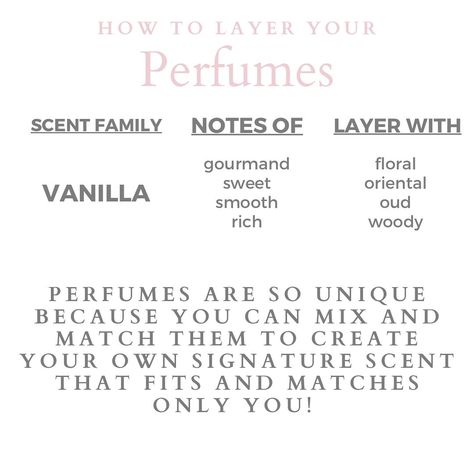 HOW TO LAYER YOUR
Perfumes

| SCENT FAMILY | NOTES OF | LAYER WITH |
|---|---|---|
| VANILLA | gourmand sweet smooth rich | floral oriental oud woody |

PERFUMES ARE SO UNIQUE BECAUSE YOU CAN MIX AND MATCH THEM TO CREATE YOUR OWN SIGNATURE SCENT THAT FITS AND MATCHES ONLY YOU!